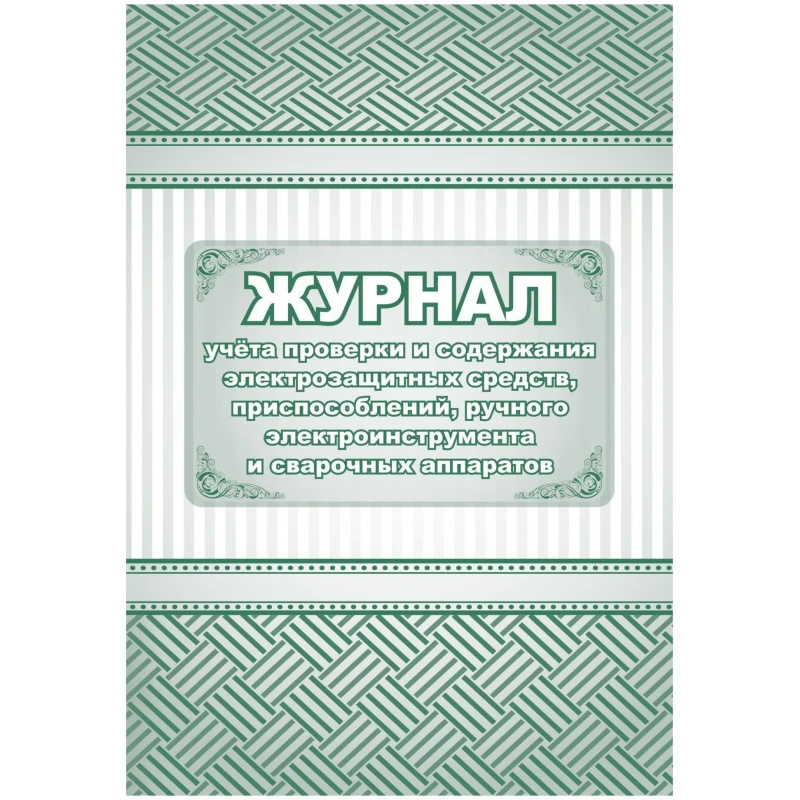 ЖУРНАЛ

учёта проверки и содержания электрозащитных средств, приспособлений, ручного электроинструмента и сварочных аппаратов